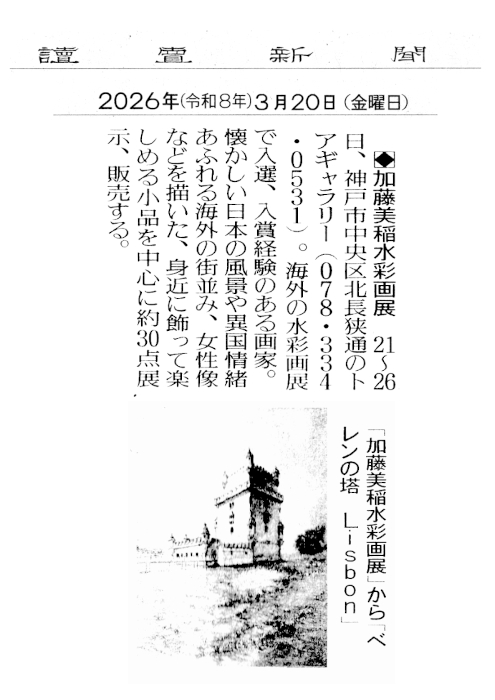 讀賣新聞

2026年(令和8年)3月20日(金曜日)

◆加藤美稲水彩画展 21~26日、神戸市中央区北長狭通のトアギャラリー(078・334・0531)。海外の水彩画展で入選、入賞経験のある画家。懐かしい日本の風景や異国情緒あふれる海外の街並み、女性像などを描いた、身近に飾って楽しめる小品を中心に約30点展示、販売する。

「加藤美稲水彩画展」から「ベレンの塔 Lisbon」